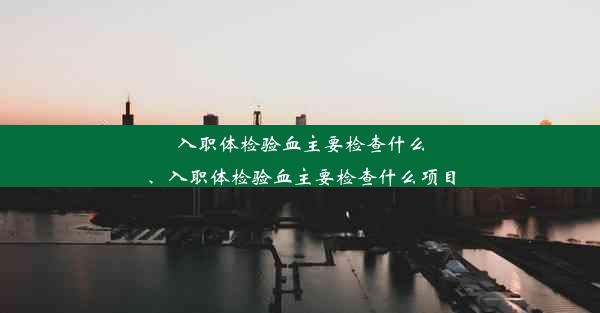 入职体检验血主要检查什么
、入职体检验血主要检查什么项目